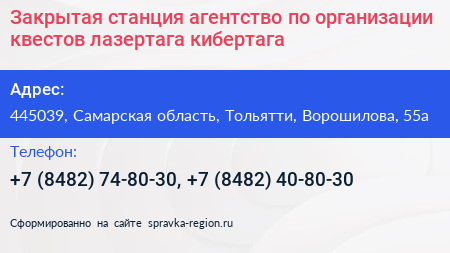 Закрытая станция агентство по организации квестов лазертага кибертага

Адрес:

445039, Самарская область, Тольятти, Ворошилова, 55а

Телефон:

+7 (8482) 74-80-30, +7 (8482) 40-80-30

Сформированно на сайте spravka-region.ru